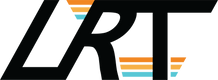 LRT